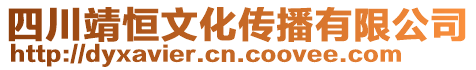 四川靖恒文化传播有限公司
http://dyxavier.cn.coovee.com